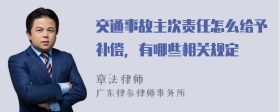 交通事故主次责任怎么给予补偿，有哪些相关规定

章法律师

广东律参律师事务所